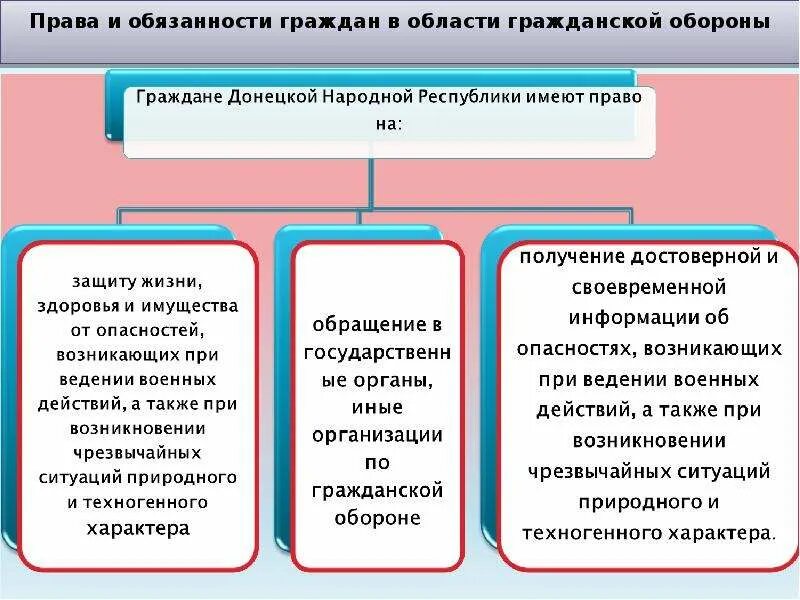 Права и обязанности граждан в области гражданской обороны

Граждане Донецкой Народной Республики имеют право на:

защиту жизни, здоровья и имущества от опасностей, возникающих при ведении военных действий, а также при возникновении чрезвычайных ситуаций природного и техногенного характера

обращение в государственные органы, иные организации по гражданской обороне

получение достоверной и своевременной информации об опасностях, возникающих при ведении военных действий, а также при возникновении чрезвычайных ситуаций природного и техногенного характера.